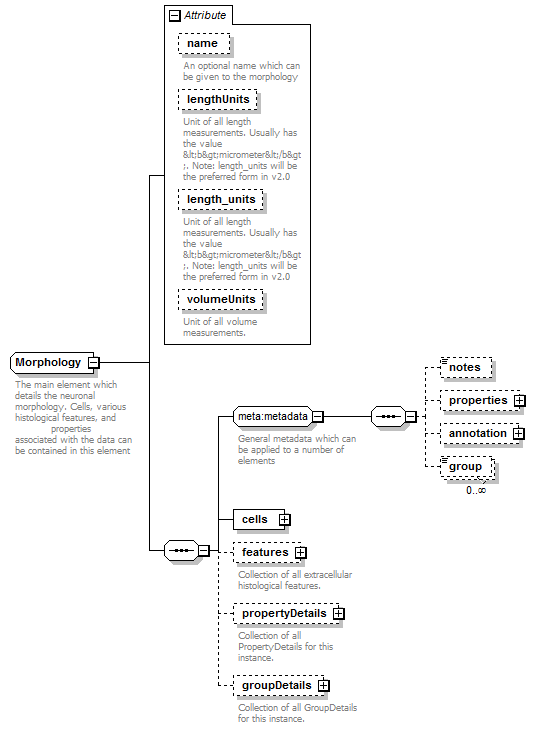 Attribute

name

An optional name which can be given to the morphology

lengthUnits

Unit of all length measurements. Usually has the value &lt;b&gt;micrometer&lt;/b&gt;. Note: length_units will be the preferred form in v2.0

length_units

Unit of all length measurements. Usually has the value &lt;b&gt;micrometer&lt;/b&gt;. Note: length_units will be the preferred form in v2.0

volumeUnits

Unit of all volume measurements.

Morphology

The main element which details the neuronal morphology. Cells, various histological features, and properties associated with the data can be contained in this element

meta:metadata

General metadata which can be applied to a number of elements

notes

properties

annotation

group

0..∞

cells

features

Collection of all extracellular histological features.

propertyDetails

Collection of all PropertyDetails for this instance.

groupDetails

Collection of all GroupDetails for this instance.